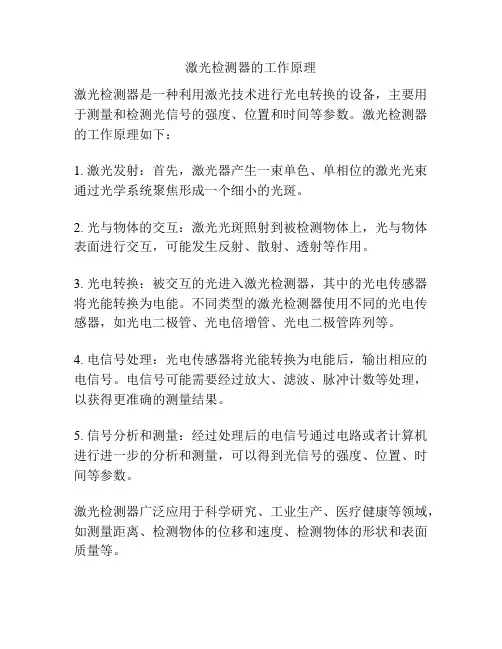 激光检测器的工作原理

激光检测器是一种利用激光技术进行光电转换的设备，主要用于测量和检测光信号的强度、位置和时间等参数。激光检测器的工作原理如下：

1. 激光发射：首先，激光器产生一束单色、单相位的激光光束通过光学系统聚焦形成一个细小的光斑。

2. 光与物体的交互：激光光斑照射到被检测物体上，光与物体表面进行交互，可能发生反射、散射、透射等作用。

3. 光电转换：被交互的光进入激光检测器，其中的光电传感器将光能转换为电能。不同类型的激光检测器使用不同的光电传感器，如光电二极管、光电倍增管、光电二极管阵列等。

4. 电信号处理：光电传感器将光能转换为电能后，输出相应的电信号。电信号可能需要经过放大、滤波、脉冲计数等处理，以获得更准确的测量结果。

5. 信号分析和测量：经过处理后的电信号通过电路或者计算机进行进一步的分析和测量，可以得到光信号的强度、位置、时间等参数。

激光检测器广泛应用于科学研究、工业生产、医疗健康等领域，如测量距离、检测物体的位移和速度、检测物体的形状和表面质量等。